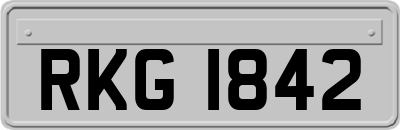 RKG 1842